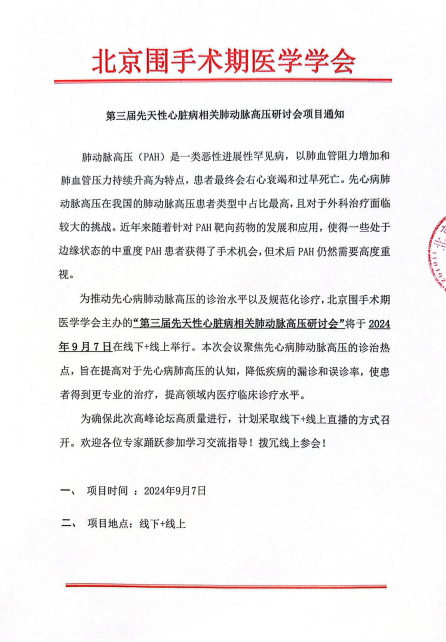 北京围手术期医学学会

第三届先天性心脏病相关肺动脉高压研讨会项目通知

肺动脉高压（PAH）是一类恶性进展性罕见病，以肺血管阻力增加和肺血管压力持续升高为特点，患者最终会右心衰竭和过早死亡。先心病肺动脉高压在我国的肺动脉高压患者类型中占比最高，且对于外科治疗面临较大的挑战。近年来随着针对 PAH 靶向药物的发展和应用，使得一些处于边缘状态的中重度 PAH 患者获得了手术机会，但术后 PAH 仍然需要高度重视。

为推动先心病肺动脉高压的诊治水平以及规范化诊疗，北京围手术期医学学会主办的“第三届先天性心脏病相关肺动脉高压研讨会”将于 2024 年 9 月 7 日在线下+线上举行。本次会议聚焦先心病肺动脉高压的诊治热点，旨在提高对于先心病肺高压的认知，降低疾病的漏诊和误诊率，使患者得到更专业的治疗，提高领域内医疗临床诊疗水平。

为确保此次高峰论坛高质量进行，计划采取线下+线上直播的方式召开。欢迎各位专家踊跃参加学习交流指导！拨冗线上参会！

一、 项目时间 ：2024年9月7日

二、 项目地点：线下+线上